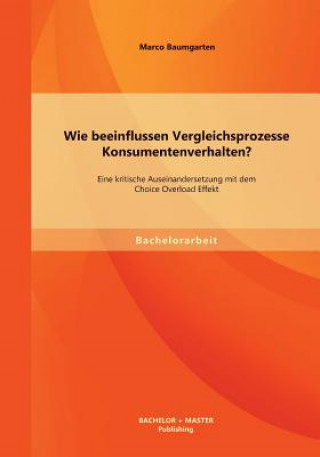 Marco Baumgarten

Wie beeinflussen Vergleichsprozesse Konsumentenverhalten?

Eine kritische Auseinandersetzung mit dem Choice Overload Effekt

Bachelorarbeit

BACHELOR + MASTER
Publishing